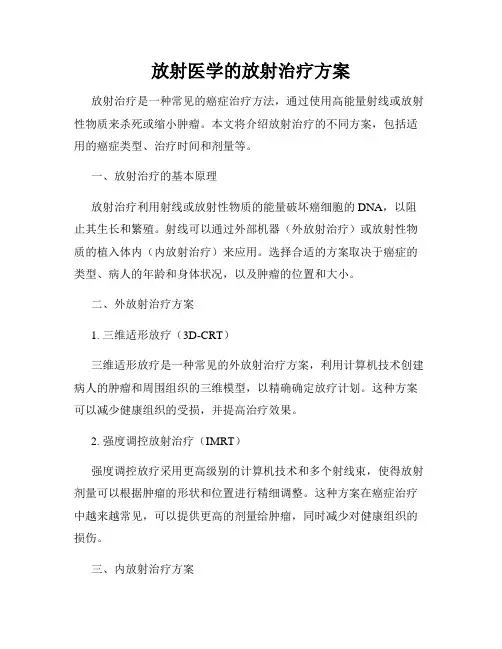 放射医学的放射治疗方案

放射治疗是一种常见的癌症治疗方法，通过使用高能量射线或放射性物质来杀死或缩小肿瘤。本文将介绍放射治疗的不同方案，包括适用的癌症类型、治疗时间和剂量等。

一、放射治疗的基本原理

放射治疗利用射线或放射性物质的能量破坏癌细胞的DNA，以阻止其生长和繁殖。射线可以通过外部机器（外放射治疗）或放射性物质的植入体内（内放射治疗）来应用。选择合适的方案取决于癌症的类型、病人的年龄和身体状况，以及肿瘤的位置和大小。

二、外放射治疗方案

1. 三维适形放疗（3D-CRT）

三维适形放疗是一种常见的外放射治疗方案，利用计算机技术创建病人的肿瘤和周围组织的三维模型，以精确确定放疗计划。这种方案可以减少健康组织的受损，并提高治疗效果。

2. 强度调控放射治疗（IMRT）

强度调控放疗采用更高级别的计算机技术和多个射线束，使得放射剂量可以根据肿瘤的形状和位置进行精细调整。这种方案在癌症治疗中越来越常见，可以提供更高的剂量给肿瘤，同时减少对健康组织的损伤。

三、内放射治疗方案